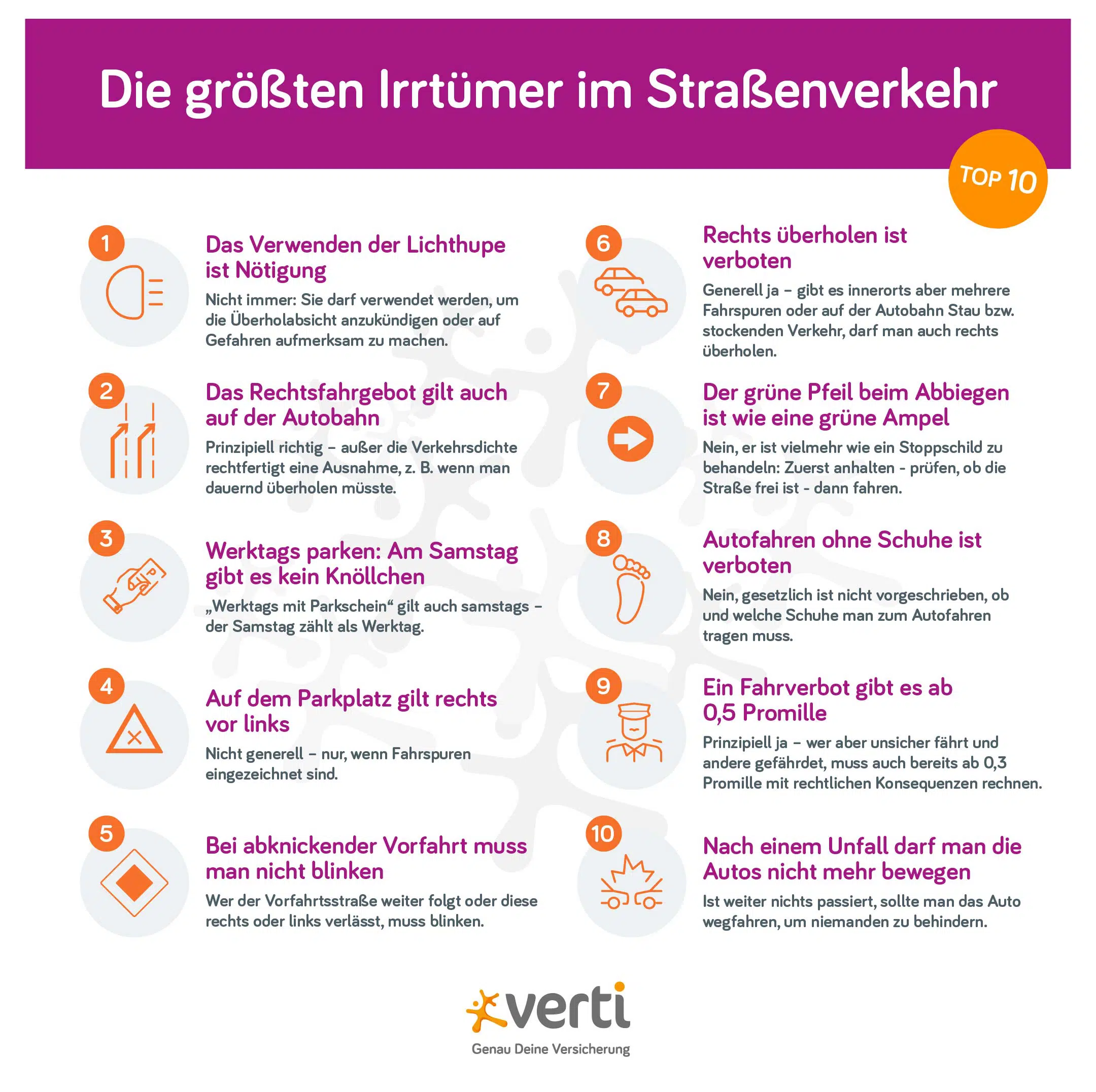 Die größten Irrtümer im Straßenverkehr

TOP 10

1
Das Verwenden der Lichthupe ist Nötigung
Nicht immer: Sie darf verwendet werden, um die Überholabsicht anzukündigen oder auf Gefahren aufmerksam zu machen.

2
Das Rechtsfahrgebot gilt auch auf der Autobahn
Prinzipiell richtig – außer die Verkehrsdichte rechtfertigt eine Ausnahme, z. B. wenn man dauernd überholen müsste.

3
Werktags parken: Am Samstag gibt es kein Knöllchen
„Werktags mit Parkschein“ gilt auch samstags – der Samstag zählt als Werktag.

4
Auf dem Parkplatz gilt rechts vor links
Nicht generell – nur, wenn Fahrspuren eingezeichnet sind.

5
Bei abknickender Vorfahrt muss man nicht blinken
Wer der Vorfahrtsstraße weiter folgt oder diese rechts oder links verlässt, muss blinken.

6
Rechts überholen ist verboten
Generell ja – gibt es innerorts aber mehrere Fahrspuren oder auf der Autobahn Stau bzw. stockenden Verkehr, darf man auch rechts überholen.

7
Der grüne Pfeil beim Abbiegen ist wie eine grüne Ampel
Nein, er ist vielmehr wie ein Stoppschild zu behandeln: Zuerst anhalten - prüfen, ob die Straße frei ist - dann fahren.

8
Autofahren ohne Schuhe ist verboten
Nein, gesetzlich ist nicht vorgeschrieben, ob und welche Schuhe man zum Autofahren tragen muss.

9
Ein Fahrverbot gibt es ab 0,5 Promille
Prinzipiell ja – wer aber unsicher fährt und andere gefährdet, muss auch bereits ab 0,3 Promille mit rechtlichen Konsequenzen rechnen.

10
Nach einem Unfall darf man die Autos nicht mehr bewegen
Ist weiter nichts passiert, sollte man das Auto wegfahren, um niemanden zu behindern.

verti
Genau Deine Versicherung